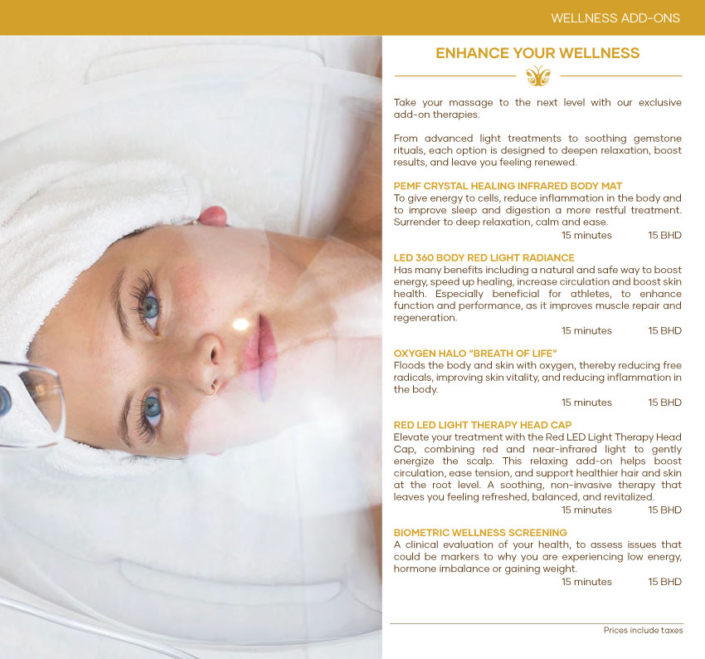 WELLNESS ADD-ONS

ENHANCE YOUR WELLNESS

Take your massage to the next level with our exclusive add-on therapies.

From advanced light treatments to soothing gemstone rituals, each option is designed to deepen relaxation, boost results, and leave you feeling renewed.

PEMF CRYSTAL HEALING INFRARED BODY MAT
To give energy to cells, reduce inflammation in the body and to improve sleep and digestion a more restful treatment. Surrender to deep relaxation, calm and ease.
15 minutes 15 BHD

LED 360 BODY RED LIGHT RADIANCE
Has many benefits including a natural and safe way to boost energy, speed up healing, increase circulation and boost skin health. Especially beneficial for athletes, to enhance function and performance, as it improves muscle repair and regeneration.
15 minutes 15 BHD

OXYGEN HALO "BREATH OF LIFE"
Floods the body and skin with oxygen, thereby reducing free radicals, improving skin vitality, and reducing inflammation in the body.
15 minutes 15 BHD

RED LED LIGHT THERAPY HEAD CAP
Elevate your treatment with the Red LED Light Therapy Head Cap, combining red and near-infrared light to gently energize the scalp. This relaxing add-on helps boost circulation, ease tension, and support healthier hair and skin at the root level. A soothing, non-invasive therapy that leaves you feeling refreshed, balanced, and revitalized.
15 minutes 15 BHD

BIOMETRIC WELLNESS SCREENING
A clinical evaluation of your health, to assess issues that could be markers to why you are experiencing low energy, hormone imbalance or gaining weight.
15 minutes 15 BHD

Prices include taxes